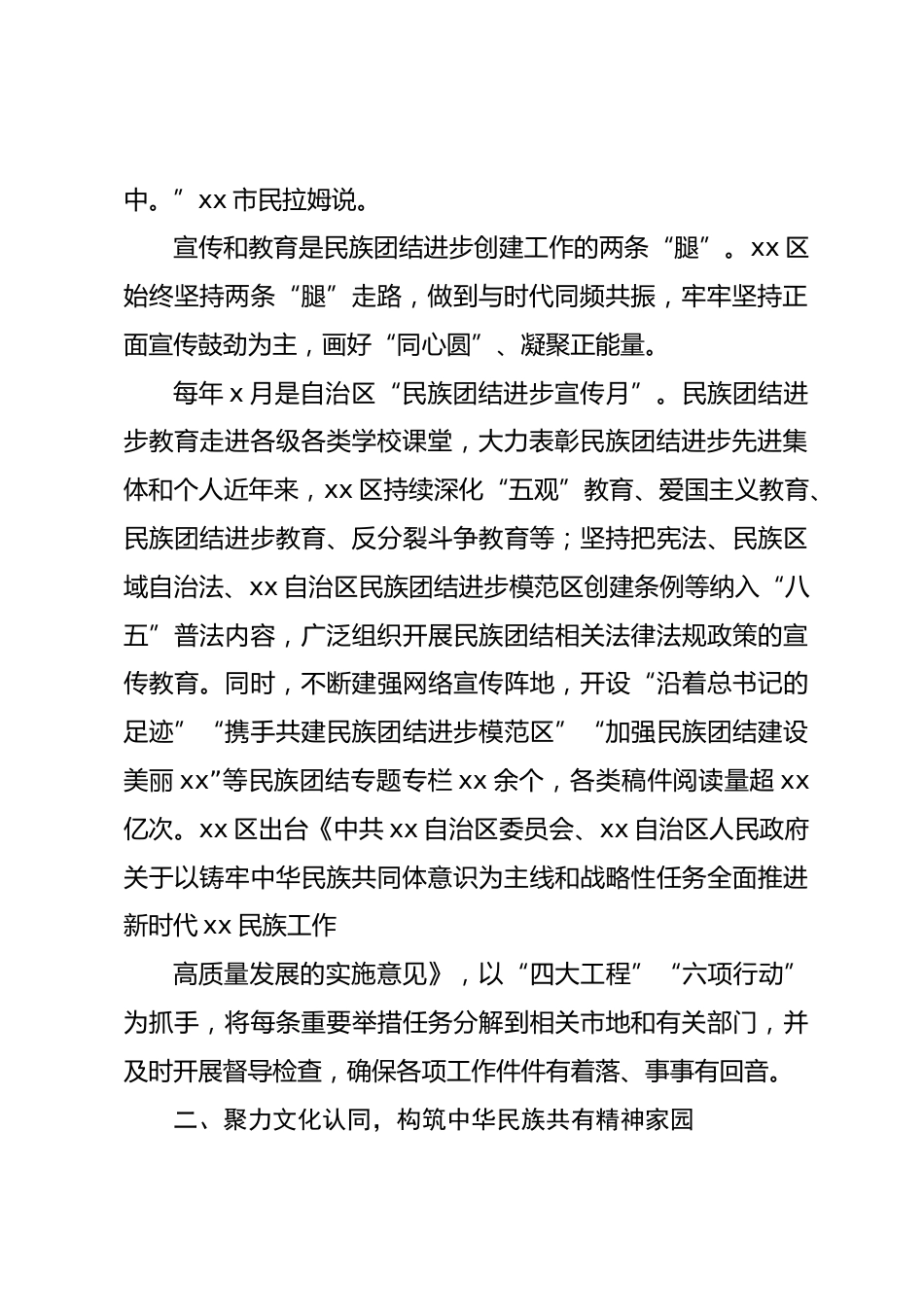 中。”xx 市民拉姆说。

宣传和教育是民族团结进步创建工作的两条“腿”。xx 区始终坚持两条“腿”走路，做到与时代同频共振，牢牢坚持正面宣传鼓劲为主，画好“同心圆”、凝聚正能量。

每年 x 月是自治区“民族团结进步宣传月”。民族团结进步教育走进各级各类学校课堂，大力表彰民族团结进步先进集体和个人近年来，xx 区持续深化“五观”教育、爱国主义教育、民族团结进步教育、反分裂斗争教育等；坚持把宪法、民族区域自治法、xx 自治区民族团结进步模范区创建条例等纳入“八五”普法内容，广泛组织开展民族团结相关法律法规政策的宣传教育。同时，不断建强网络宣传阵地，开设“沿着总书记的足迹”“携手共建民族团结进步模范区”“加强民族团结建设美丽 xx”等民族团结专题专栏 xx 余个，各类稿件阅读量超 xx 亿次。xx 区出台《中共 xx 自治区委员会、xx 自治区人民政府关于以铸牢中华民族共同体意识为主线和战略性任务全面推进新时代 xx 民族工作

高质量发展的实施意见》，以“四大工程”“六项行动”为抓手，将每条重要举措任务分解到相关市地和有关部门，并及时开展督导检查，确保各项工作件件有着落、事事有回音。

二、聚力文化认同，构筑中华民族共有精神家园